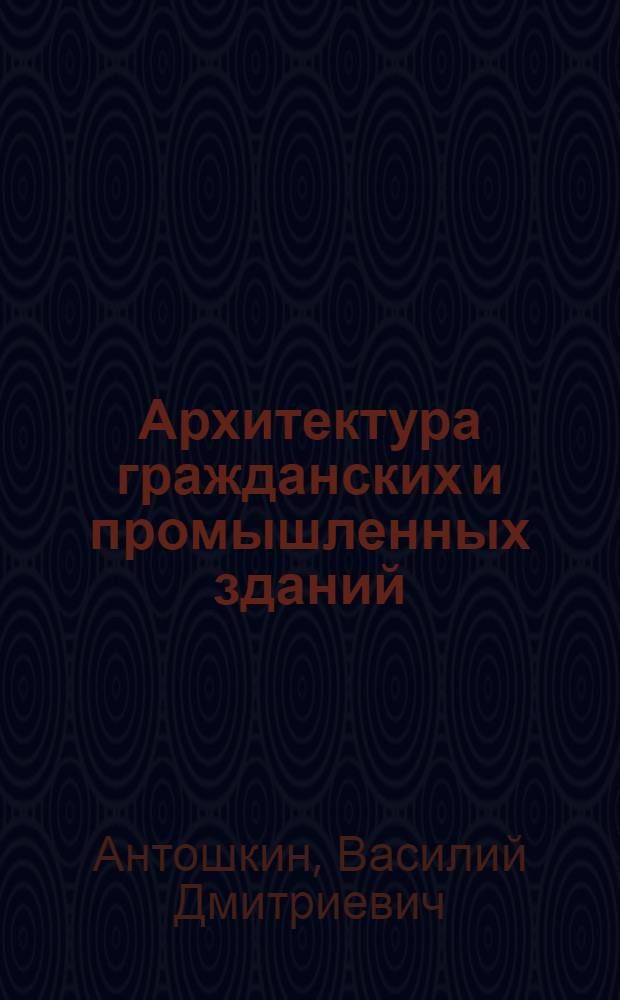 Архитектура гражданских и промышленных зданий

Антошкин, Василий Дмитриевич